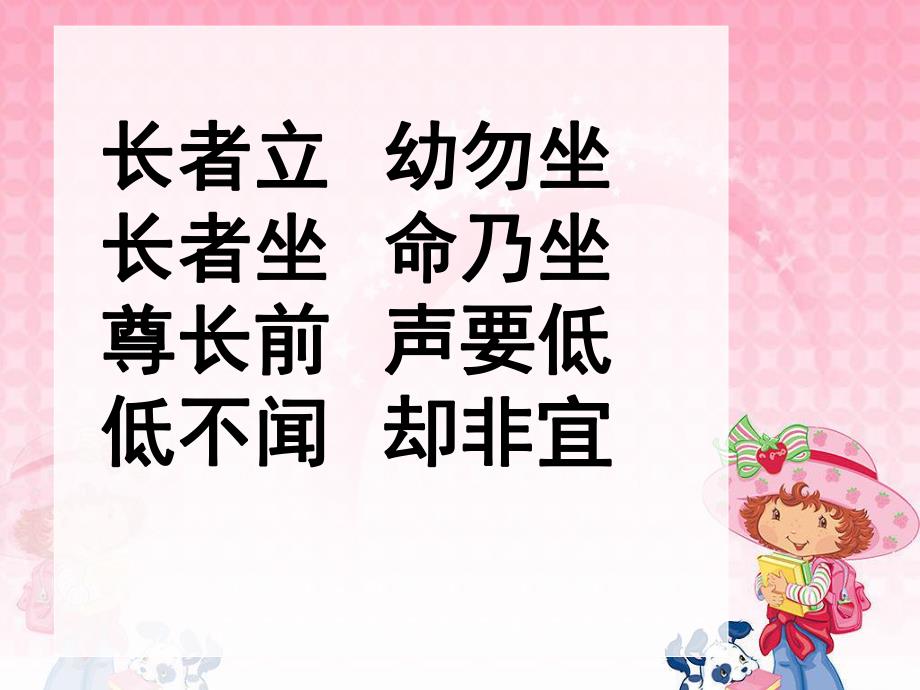 长者立　幼勿坐
长者坐　命乃坐
尊长前　声要低
低不闻　却非宜